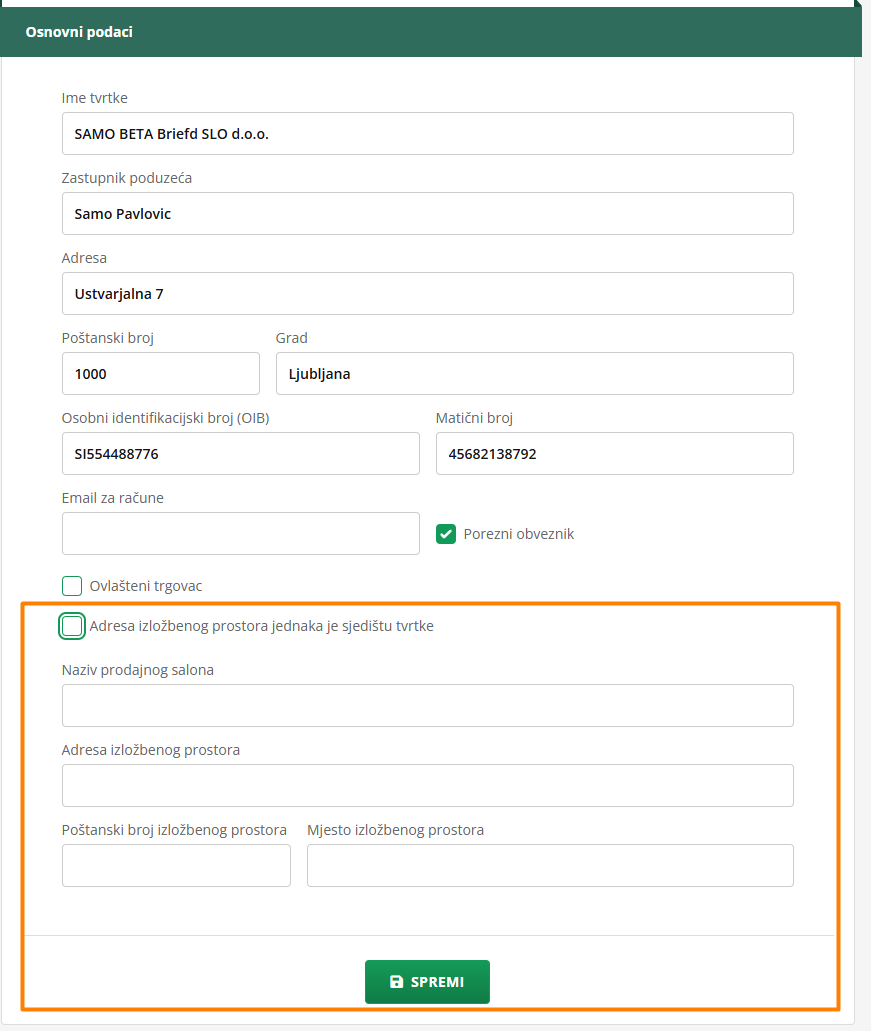 Osnovni podaci

Ime tvrtke
SAMO BETA Briefd SLO d.o.o.

Zastupnik poduzeća
Samo Pavlovic

Adresa
Ustvarjalna 7

Poštanski broj
1000

Grad
Ljubljana

Osobni identifikacijski broj (OIB)
SI554488776

Matični broj
45682138792

Email za račune

Porezni obveznik

Ovlašteni trgovac

Adresa izložbenog prostora jednaka je sjedištu tvrtke

Naziv prodajnog salona

Adresa izložbenog prostora

Poštanski broj izložbenog prostora

Mjesto izložbenog prostora

SPREMI